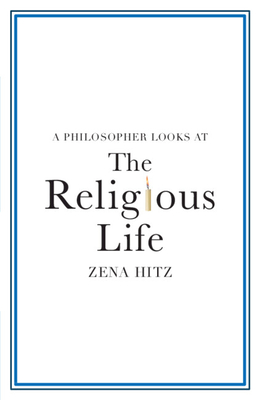 A PHILOSOPHER LOOKS AT

The Religious Life

ZENA HITZ